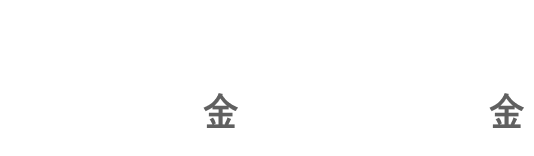 金 金